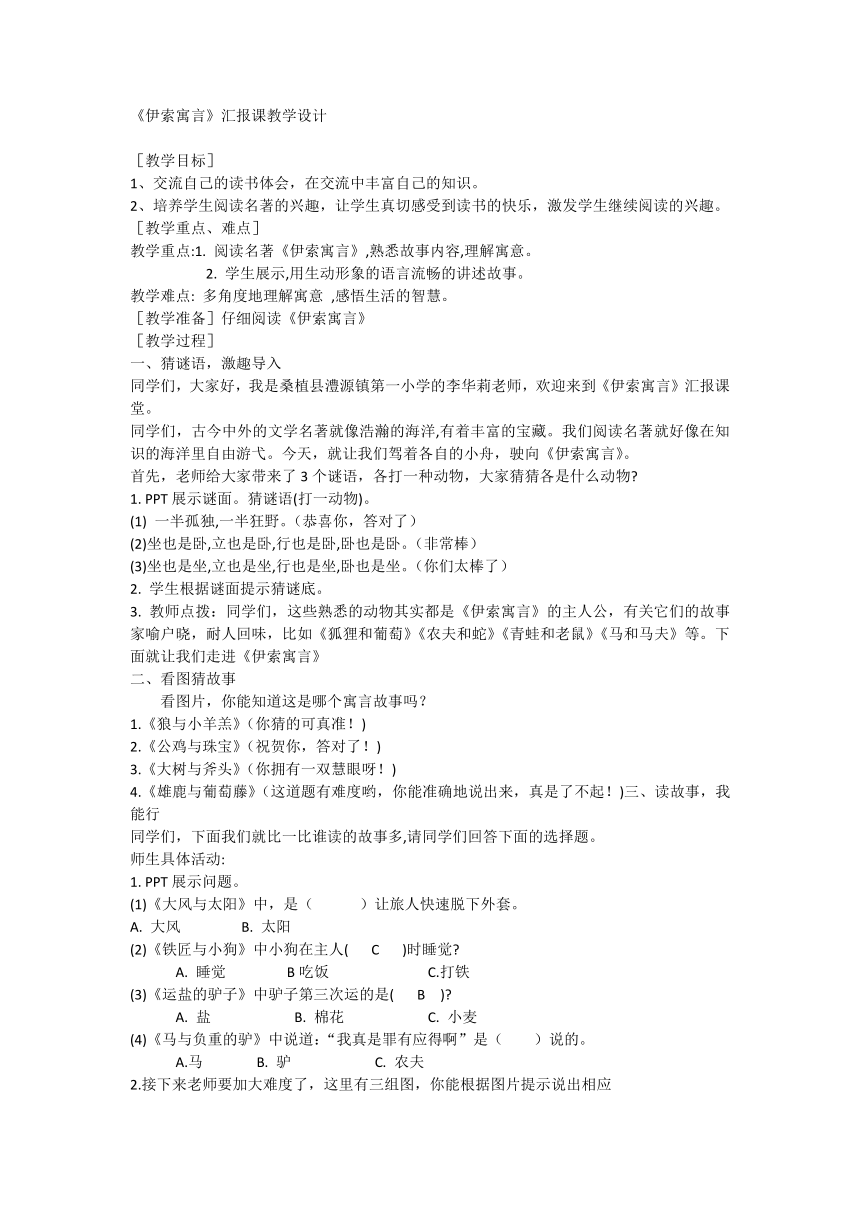 《伊索寓言》汇报课教学设计

［教学目标］
1、交流自己的读书体会，在交流中丰富自己的知识。
2、培养学生阅读名著的兴趣，让学生真切感受到读书的快乐，激发学生继续阅读的兴趣。
［教学重点、难点］
教学重点:1. 阅读名著《伊索寓言》,熟悉故事内容,理解寓意。
2. 学生展示,用生动形象的语言流畅的讲述故事。
教学难点: 多角度地理解寓意 ,感悟生活的智慧。
［教学准备］仔细阅读《伊索寓言》
［教学过程］
一、猜谜语，激趣导入
同学们，大家好，我是桑植县澧源镇第一小学的李华莉老师，欢迎来到《伊索寓言》汇报课堂。
同学们，古今中外的文学名著就像浩瀚的海洋,有着丰富的宝藏。我们阅读名著就好像在知识的海洋里自由游弋。今天，就让我们驾着各自的小舟，驶向《伊索寓言》。
首先，老师给大家带来了 3 个谜语，各打一种动物，大家猜猜各是什么动物?
1. PPT 展示谜面。猜谜语(打一动物)。
(1) 一半孤独,一半狂野。(恭喜你，答对了）
(2)坐也是卧,立也是卧,行也是卧,卧也是卧。(非常棒）
(3)坐也是坐,立也是坐,行也是坐,卧也是坐。(你们太棒了）
2. 学生根据谜面提示猜谜底。
3. 教师点拨：同学们，这些熟悉的动物其实都是《伊索寓言》的主人公，有关它们的故事家喻户晓，耐人回味，比如《狐狸和葡萄》《农夫和蛇》《青蛙和老鼠》《马和马夫》等。下面就让我们走进《伊索寓言》
二、看图猜故事
看图片，你能知道这是哪个寓言故事吗？
1.《狼与小羊羔》(你猜的可真准！)
2.《公鸡与珠宝》(祝贺你，答对了！)
3.《大树与斧头》(你拥有一双慧眼呀！)
4.《雄鹿与葡萄藤》(这道题有难度哟，你能准确地说出来，真是了不起！)三、读故事，我能行
同学们，下面我们就比一比谁读的故事多,请同学们回答下面的选择题。
师生具体活动:
1. PPT 展示问题。
(1)《大风与太阳》中，是（ ）让旅人快速脱下外套。
A. 大风 B. 太阳
(2)《铁匠与小狗》中小狗在主人( C )时睡觉?
A. 睡觉 B 吃饭 C.打铁
(3)《运盐的驴子》中驴子第三次运的是( B )?
A. 盐 B. 棉花 C. 小麦
(4)《马与负重的驴》中说道:“我真是罪有应得啊”是（ ）说的。
A.马 B. 驴 C. 农夫
2.接下来老师要加大难度了，这里有三组图，你能根据图片提示说出相应